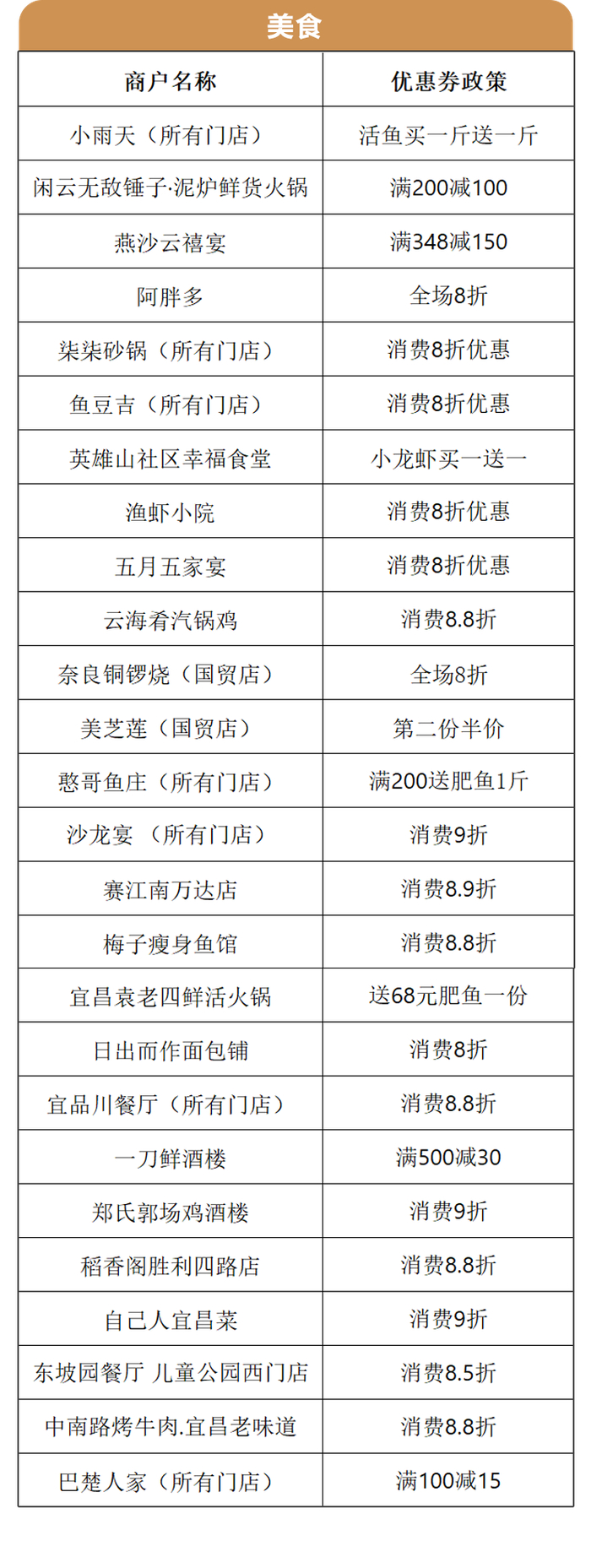 美食

| 商户名称 | 优惠券政策 |
|---|---|
| 小雨天（所有门店） | 活鱼买一斤送一斤 |
| 闲云无敌锤子·泥炉鲜货火锅 | 满200减100 |
| 燕沙云禧宴 | 满348减150 |
| 阿胖多 | 全场8折 |
| 柒柒砂锅（所有门店） | 消费8折优惠 |
| 鱼豆吉（所有门店） | 消费8折优惠 |
| 英雄山社区幸福食堂 | 小龙虾买一送一 |
| 渔虾小院 | 消费8折优惠 |
| 五月五家宴 | 消费8折优惠 |
| 云海肴汽锅鸡 | 消费8.8折 |
| 奈良铜锣烧（国贸店） | 全场8折 |
| 美芝莲（国贸店） | 第二份半价 |
| 憨哥鱼庄（所有门店） | 满200送肥鱼1斤 |
| 沙龙宴 （所有门店） | 消费9折 |
| 赛江南万达店 | 消费8.9折 |
| 梅子瘦身鱼馆 | 消费8.8折 |
| 宜昌袁老四鲜活火锅 | 送68元肥鱼一份 |
| 日出而作面包铺 | 消费8折 |
| 宜品川餐厅（所有门店） | 消费8.8折 |
| 一刀鲜酒楼 | 满500减30 |
| 郑氏郭场鸡酒楼 | 消费9折 |
| 稻香阁胜利四路店 | 消费8.8折 |
| 自己人宜昌菜 | 消费9折 |
| 东坡园餐厅 儿童公园西门店 | 消费8.5折 |
| 中南路烤牛肉.宜昌老味道 | 消费8.8折 |
| 巴楚人家（所有门店） | 满100减15 |